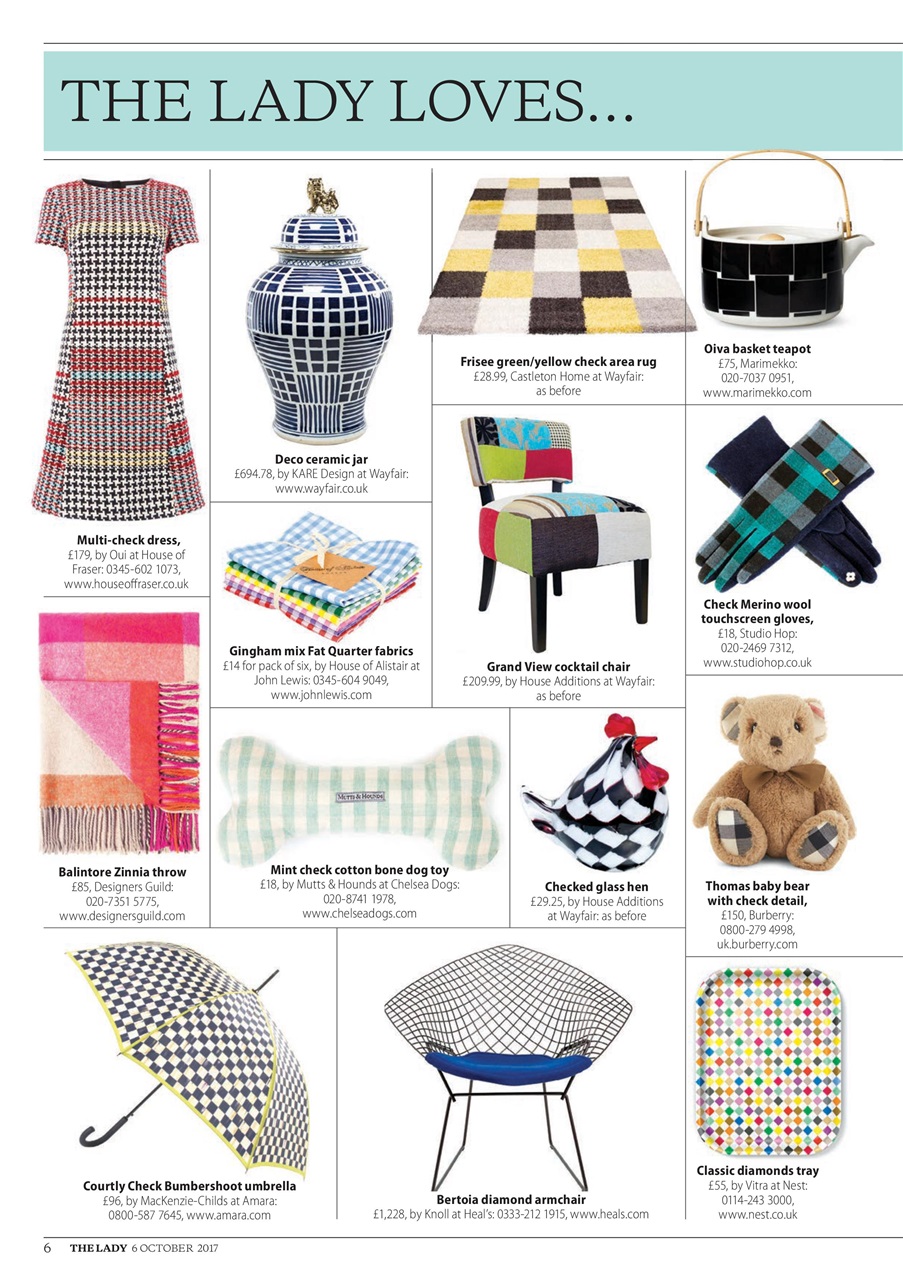 THE LADY LOVES...

Multi-check dress,
£179, by Oui at House of Fraser: 0345-602 1073, www.houseoffraser.co.uk

Deco ceramic jar
£694.78, by KARE Design at Wayfair: www.wayfair.co.uk

Frisee green/yellow check area rug
£28.99, Castleton Home at Wayfair: as before

Oiva basket teapot
£75, Marimekko: 020-7037 0951, www.marimekko.com

Gingham mix Fat Quarter fabrics
£14 for pack of six, by House of Alistair at John Lewis: 0345-604 9049, www.johnlewis.com

Grand View cocktail chair
£209.99, by House Additions at Wayfair: as before

Check Merino wool touchscreen gloves,
£18, Studio Hop: 020-2469 7312, www.studiohop.co.uk

Balintore Zinnia throw
£85, Designers Guild: 020-7351 5775, www.designersguild.com

MUTTS & HOUNDS

Mint check cotton bone dog toy
£18, by Mutts & Hounds at Chelsea Dogs: 020-8741 1978, www.chelseadogs.com

Checked glass hen
£29.25, by House Additions at Wayfair: as before

Thomas baby bear with check detail,
£150, Burberry: 0800-279 4998, uk.burberry.com

Courtly Check Bumbershoot umbrella
£96, by MacKenzie-Childs at Amara: 0800-587 7645, www.amara.com

Bertoia diamond armchair
£1,228, by Knoll at Heal's: 0333-212 1915, www.heals.com

Classic diamonds tray
£55, by Vitra at Nest: 0114-243 3000, www.nest.co.uk

6 THE LADY 6 OCTOBER 2017